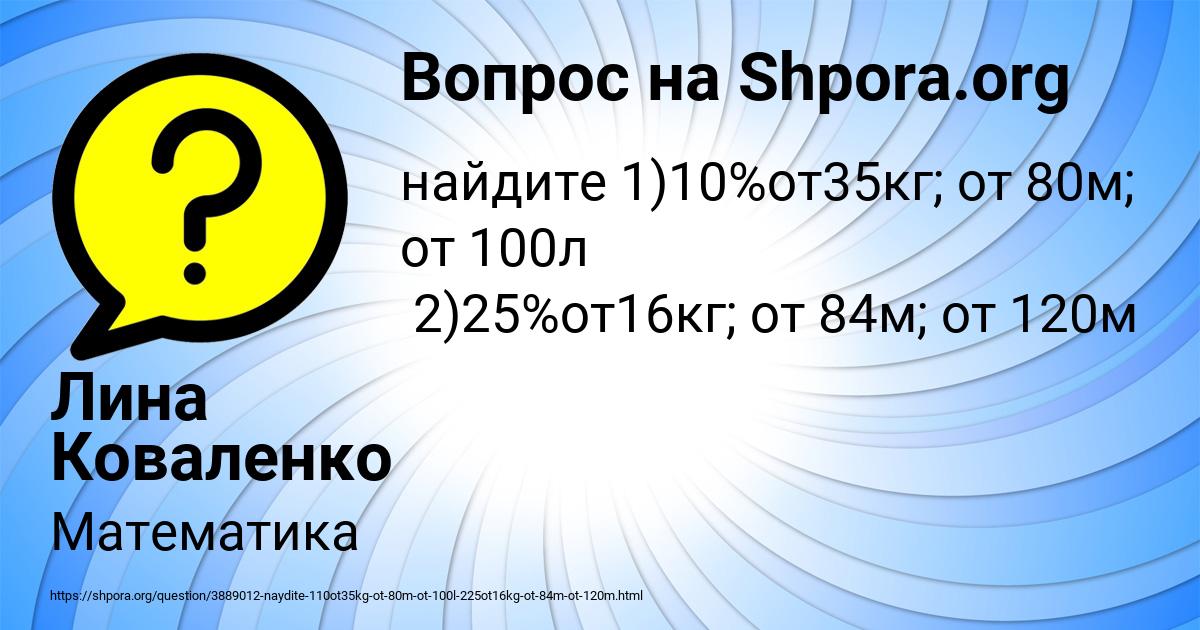 Вопрос на Shpora.org

найдите 1)10%от35кг; от 80м; от 100л
2)25%от16кг; от 84м; от 120м

Лина Коваленко

Математика

https://shpora.org/question/3889012-naydite-110ot35kg-ot-80m-ot-100l-225ot16kg-ot-84m-ot-120m.html